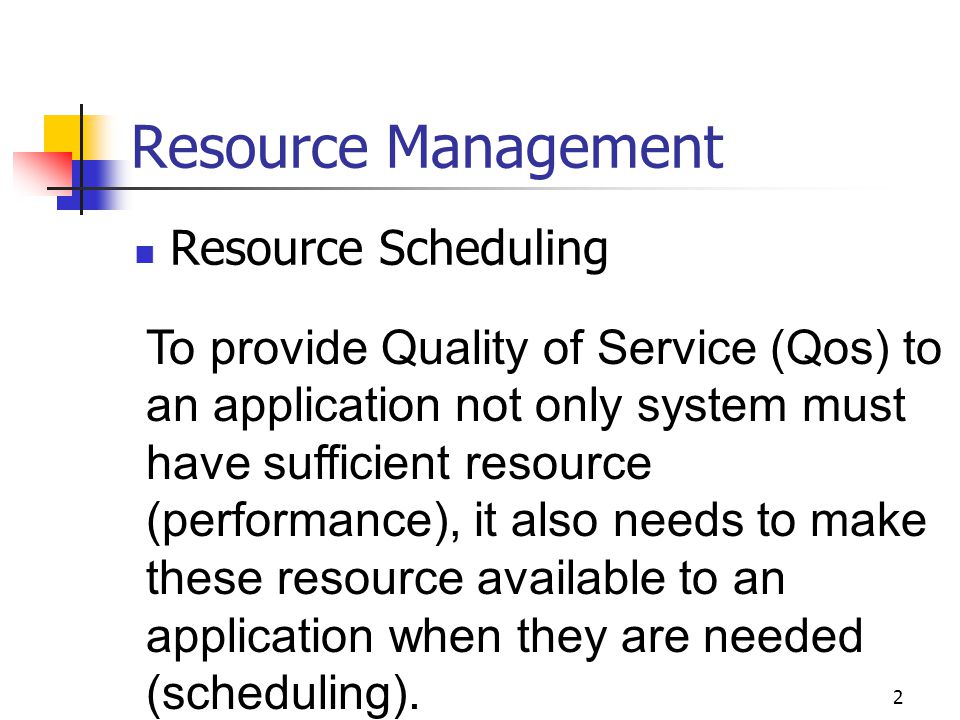 Resource Management

• Resource Scheduling

To provide Quality of Service (Qos) to an application not only system must have sufficient resource (performance), it also needs to make these resource available to an application when they are needed (scheduling).

2